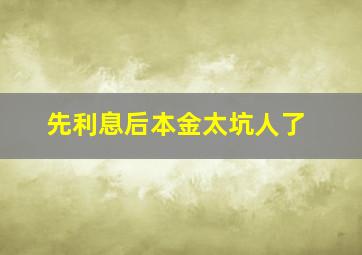 先利息后本金太坑人了